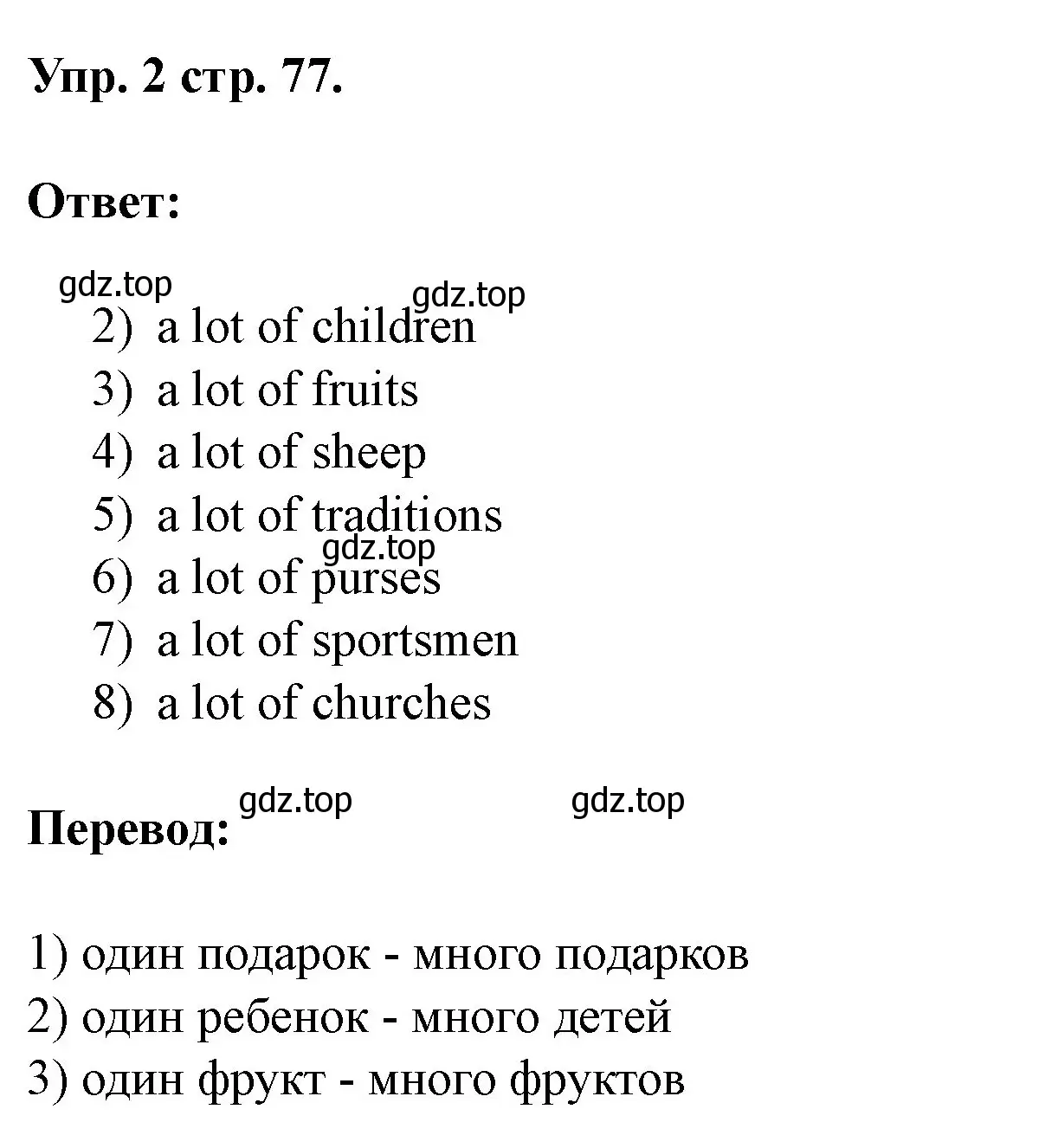 Упр. 2 стр. 77.

Ответ:

gdz.top gdz.top

2) a lot of children
3) a lot of fruits
4) a lot of sheep
5) a lot of traditions
gdz.top
6) a lot of purses
7) a lot of sportsmen
8) a lot of churches

gdz.top gdz.top

Перевод:

1) один подарок - много подарков
2) один ребенок - много детей
3) один фрукт - много фруктов